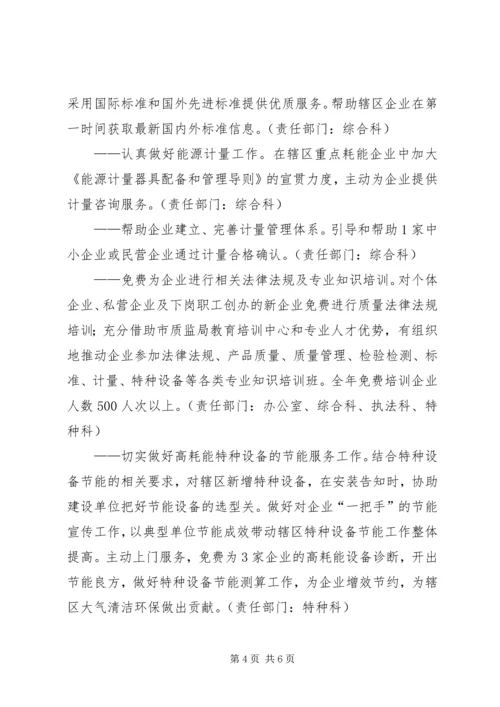 采用国际标准和国外先进标准提供优质服务。帮助辖区企业在第一时间获取最新国内外标准信息。（责任部门：综合科）

——认真做好能源计量工作。在辖区重点耗能企业中加大《能源计量器具配备和管理导则》的宣贯力度，主动为企业提供计量咨询服务。（责任部门：综合科）

——帮助企业建立、完善计量管理体系。引导和帮助1家中小企业或民营企业通过计量合格确认。（责任部门：综合科）

——免费为企业进行相关法律法规及专业知识培训。对个体企业、私营企业及下岗职工创办的新企业免费进行质量法律法规培训；充分借助市质监局教育培训中心和专业人才优势，有组织地推动企业参加法律法规、产品质量、质量管理、检验检测、标准、计量、特种设备等各类专业知识培训班。全年免费培训企业人数500人次以上。（责任部门：办公室、综合科、执法科、特种科）

——切实做好高耗能特种设备的节能服务工作。结合特种设备节能的相关要求，对辖区新增特种设备，在安装告知时，协助建设单位把好节能设备的选型关。做好对企业“一把手”的节能宣传工作，以典型单位节能成效带动辖区特种设备节能工作整体提高。主动上门服务，免费为3家企业的高耗能设备诊断，开出节能良方，做好特种设备节能测算工作，为企业增效节约，为辖区大气清洁环保做出贡献。（责任部门：特种科）

第4页 共6页